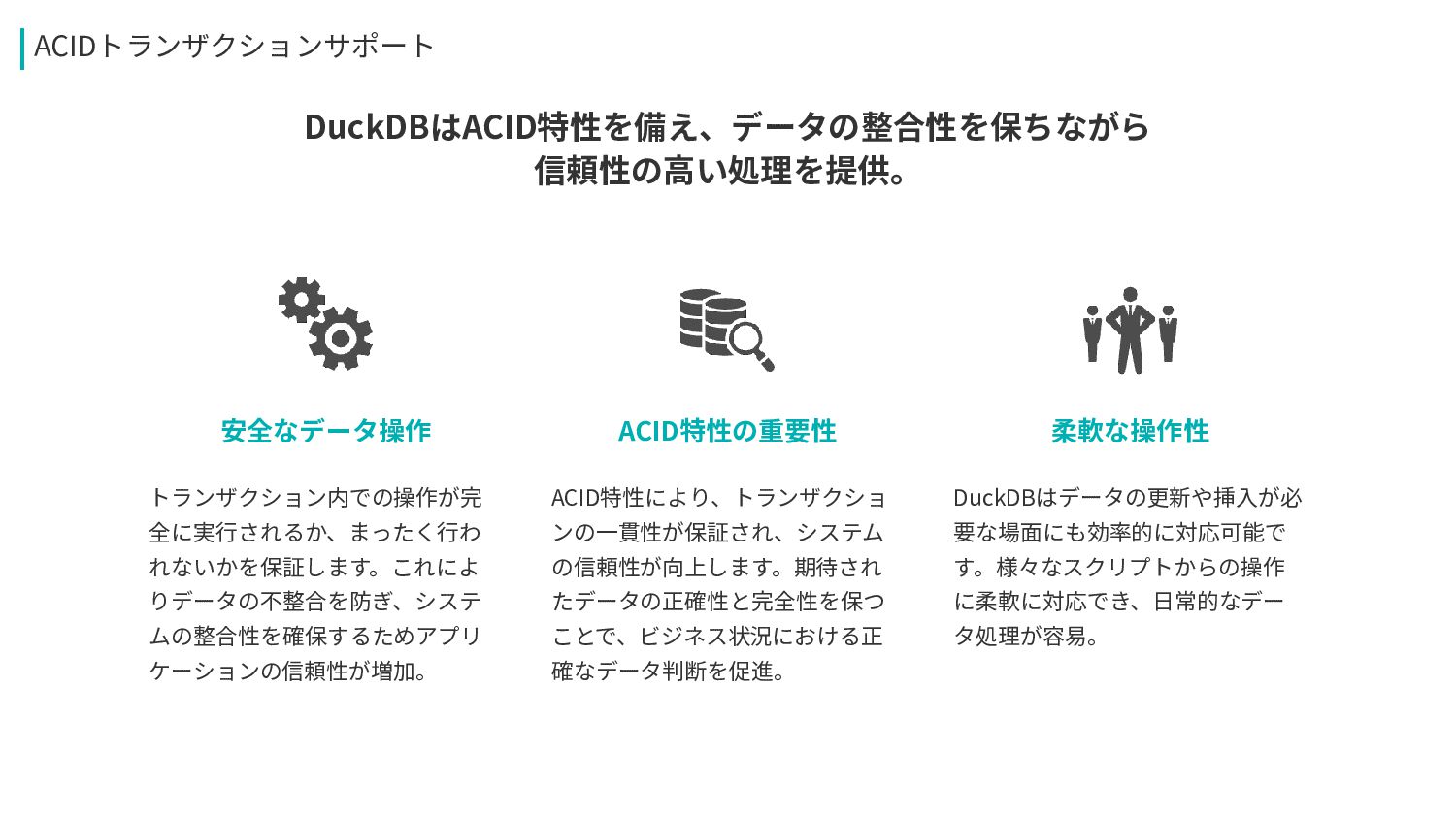 ACIDトランザクションサポート

DuckDBはACID特性を備え、データの整合性を保ちながら信頼性の高い処理を提供。

安全なデータ操作

トランザクション内での操作が完全に実行されるか、まったく行われないかを保証します。これによりデータの不整合を防ぎ、システムの整合性を確保するためアプリケーションの信頼性が増加。

ACID特性の重要性

ACID特性により、トランザクションの一貫性が保証され、システムの信頼性が向上します。期待されたデータの正確性と完全性を保つことで、ビジネス状況における正確なデータ判断を促進。

柔軟な操作性

DuckDBはデータの更新や挿入が必要な場面にも効率的に対応可能です。様々なスクリプトからの操作に柔軟に対応でき、日常的なデータ処理が容易。